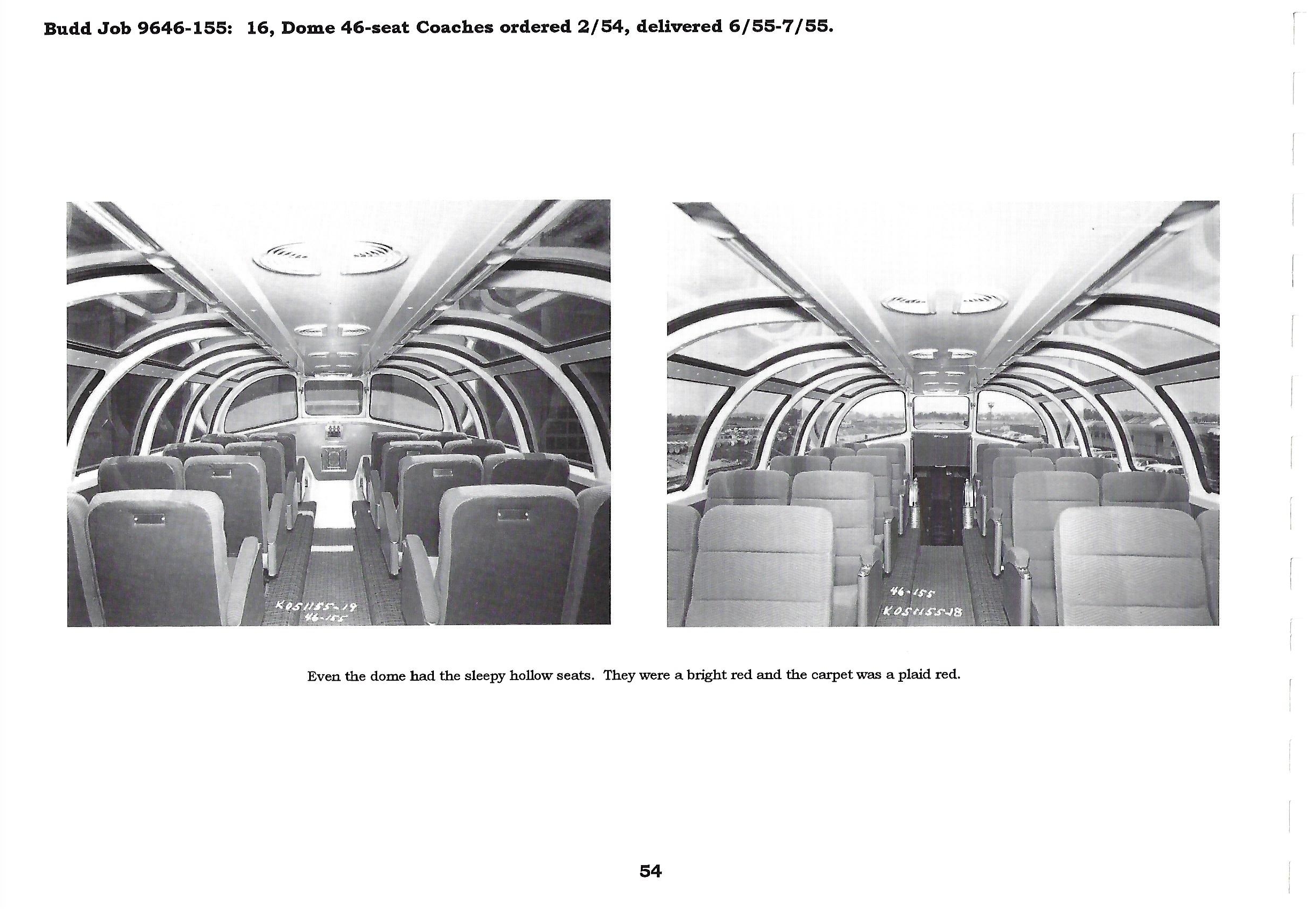 Budd Job 9646-155: 16, Dome 46-seat Coaches ordered 2/54, delivered 6/55-7/55.

K051155-19
46-155

46-155
K051155-18

Even the dome had the sleepy hollow seats. They were a bright red and the carpet was a plaid red.

54